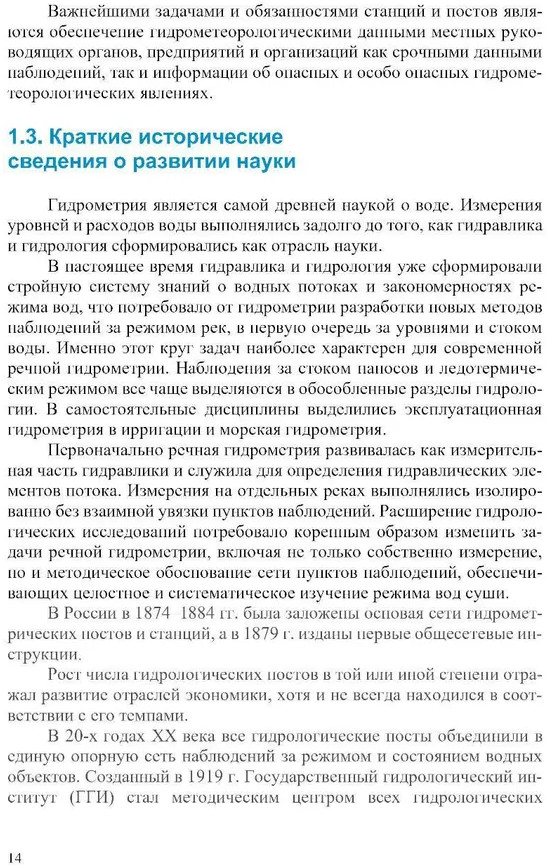 Важнейшими задачами и обязанностями станций и постов являются обеспечение гидрометеорологическими данными местных руководящих органов, предприятий и организаций как срочными данными наблюдений, так и информации об опасных и особо опасных гидрометеорологических явлениях.

1.3. Краткие исторические сведения о развитии науки

Гидрометрия является самой древней наукой о воде. Измерения уровней и расходов воды выполнялись задолго до того, как гидравлика и гидрология сформировались как отрасль науки.

В настоящее время гидравлика и гидрология уже сформировали стройную систему знаний о водных потоках и закономерностях режима вод, что потребовало от гидрометрии разработки новых методов наблюдений за режимом рек, в первую очередь за уровнями и стоком воды. Именно этот круг задач наиболее характерен для современной речной гидрометрии. Наблюдения за стоком наносов и ледотермическим режимом все чаще выделяются в обособленные разделы гидрологии. В самостоятельные дисциплины выделились эксплуатационная гидрометрия в ирригации и морская гидрометрия.

Первоначально речная гидрометрия развивалась как измерительная часть гидравлики и служила для определения гидравлических элементов потока. Измерения на отдельных реках выполнялись изолированно без взаимной увязки пунктов наблюдений. Расширение гидрологических исследований потребовало коренным образом изменить задачи речной гидрометрии, включая не только собственно измерение, но и методическое обоснование сети пунктов наблюдений, обеспечивающих целостное и систематическое изучение режима вод суши.

В России в 1874 1884 гг. была заложены основая сети гидрометрических постов и станций, а в 1879 г. изданы первые общесетевые инструкции.

Рост числа гидрологических постов в той или иной степени отражал развитие отраслей экономики, хотя и не всегда находился в соответствии с его темпами.

В 20-х годах XX века все гидрологические посты объединили в единую опорную сеть наблюдений за режимом и состоянием водных объектов. Созданный в 1919 г. Государственный гидрологический институт (ГГИ) стал методическим центром всех гидрологических

14